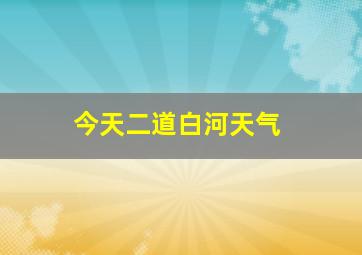 今天二道白河天气